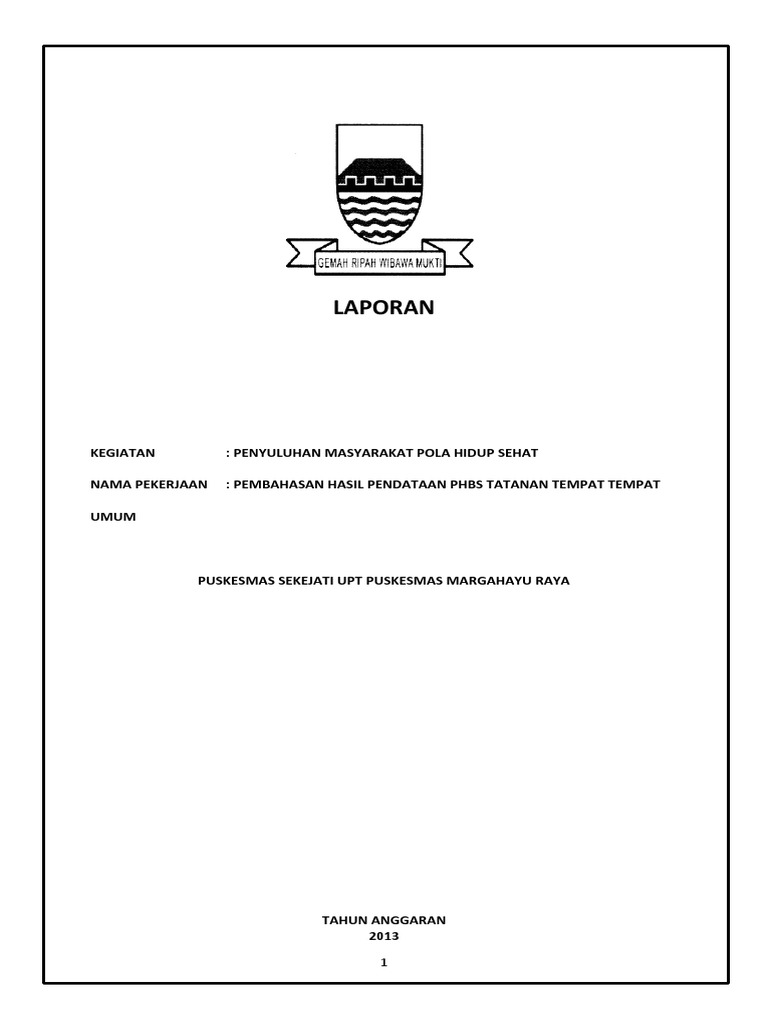 GEMAH RIPAH WIBAWA MUKTI

LAPORAN

KEGIATAN : PENYULUHAN MASYARAKAT POLA HIDUP SEHAT

NAMA PEKERJAAN : PEMBAHASAN HASIL PENDATAAN PHBS TATANAN TEMPAT TEMPAT UMUM

PUSKESMAS SEKEJATI UPT PUSKESMAS MARGAHAYU RAYA

TAHUN ANGGARAN
2013

1